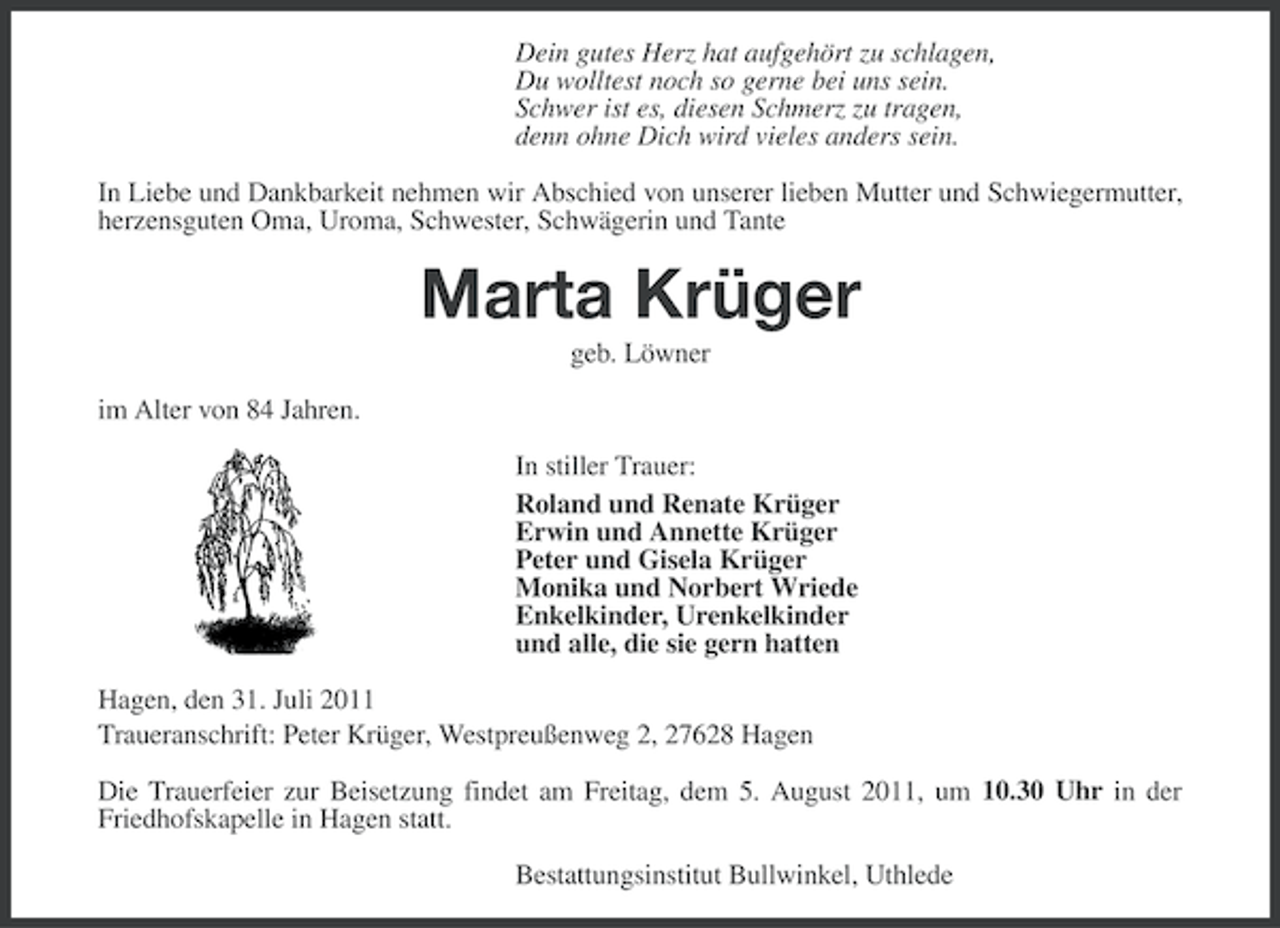 Dein gutes Herz hat aufgehört zu schlagen,
Du wolltest noch so gerne bei uns sein.
Schwer ist es, diesen Schmerz zu tragen,
denn ohne Dich wird vieles anders sein.

In Liebe und Dankbarkeit nehmen wir Abschied von unserer lieben Mutter und Schwiegermutter, herzensguten Oma, Uroma, Schwester, Schwägerin und Tante

Marta Krüger

geb. Löwner

im Alter von 84 Jahren.

In stiller Trauer:

Roland und Renate Krüger
Erwin und Annette Krüger
Peter und Gisela Krüger
Monika und Norbert Wriede
Enkelkinder, Urenkelkinder
und alle, die sie gern hatten

Hagen, den 31. Juli 2011
Traueranschrift: Peter Krüger, Westpreußenweg 2, 27628 Hagen

Die Trauerfeier zur Beisetzung findet am Freitag, dem 5. August 2011, um 10.30 Uhr in der Friedhofskapelle in Hagen statt.

Bestattungsinstitut Bullwinkel, Uthlede